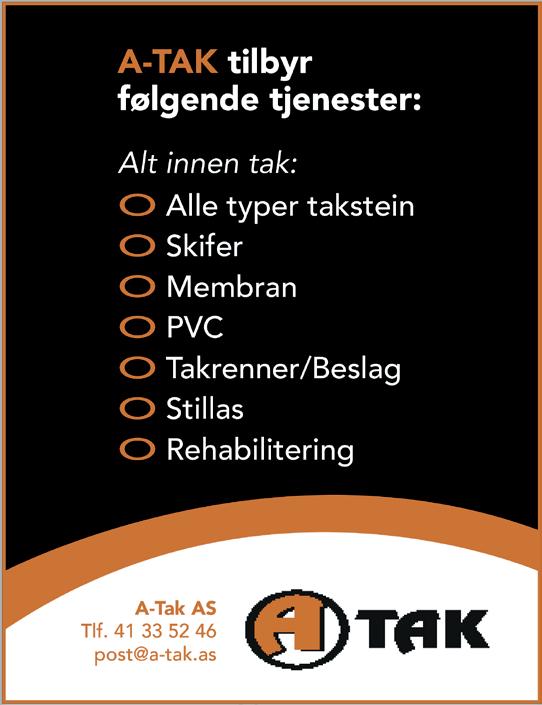 A-TAK tilbyr følgende tjenester:

Alt innen tak:

• Alle typer takstein
• Skifer
• Membran
• PVC
• Takrenner/Beslag
• Stillas
• Rehabilitering

A-Tak AS
Tlf. 41 33 52 46
post@a-tak.as

A TAK